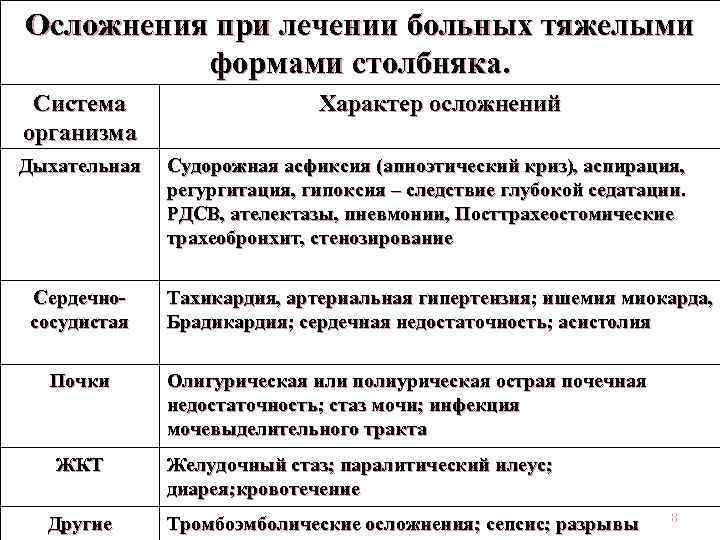 Осложнения при лечении больных тяжелыми формами столбняка.

| Система организма | Характер осложнений |
|---|---|
| Дыхательная | Судорожная асфиксия (апноэтический криз), аспирация, регургитация, гипоксия – следствие глубокой седатации. РДСВ, ателектазы, пневмонии, Посттрахеостомические трахеобронхит, стенозирование |
| Сердечно-сосудистая | Тахикардия, артериальная гипертензия; ишемия миокарда, Брадикардия; сердечная недостаточность; асистолия |
| Почки | Олигурическая или полиурическая острая почечная недостаточность; стаз мочи; инфекция мочевыделительного тракта |
| ЖКТ | Желудочный стаз; паралитический илеус; диарея;кровотечение |
| Другие | Тромбоэмболические осложнения; сепсис; разрывы |

8